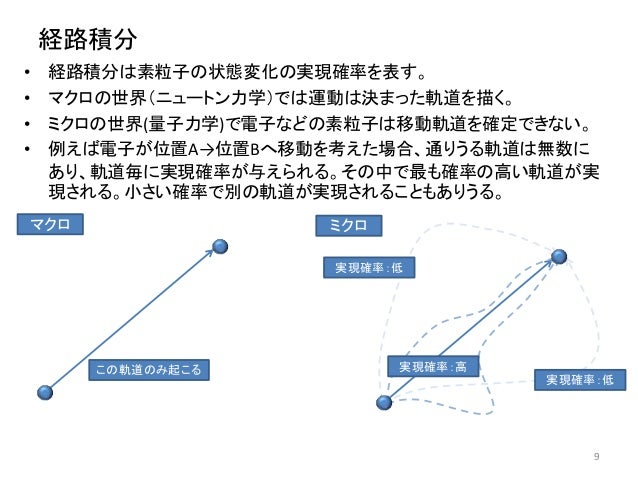 経路積分

• 経路積分は素粒子の状態変化の実現確率を表す。
• マクロの世界（ニュートン力学）では運動は決まった軌道を描く。
• ミクロの世界(量子力学)で電子などの素粒子は移動軌道を確定できない。
• 例えば電子が位置A→位置Bへ移動を考えた場合、通りうる軌道は無数にあり、軌道毎に実現確率が与えられる。その中で最も確率の高い軌道が実現される。小さい確率で別の軌道が実現されることもありうる。

マクロ

この軌道のみ起こる

ミクロ

実現確率：低

実現確率：高

実現確率：低

9